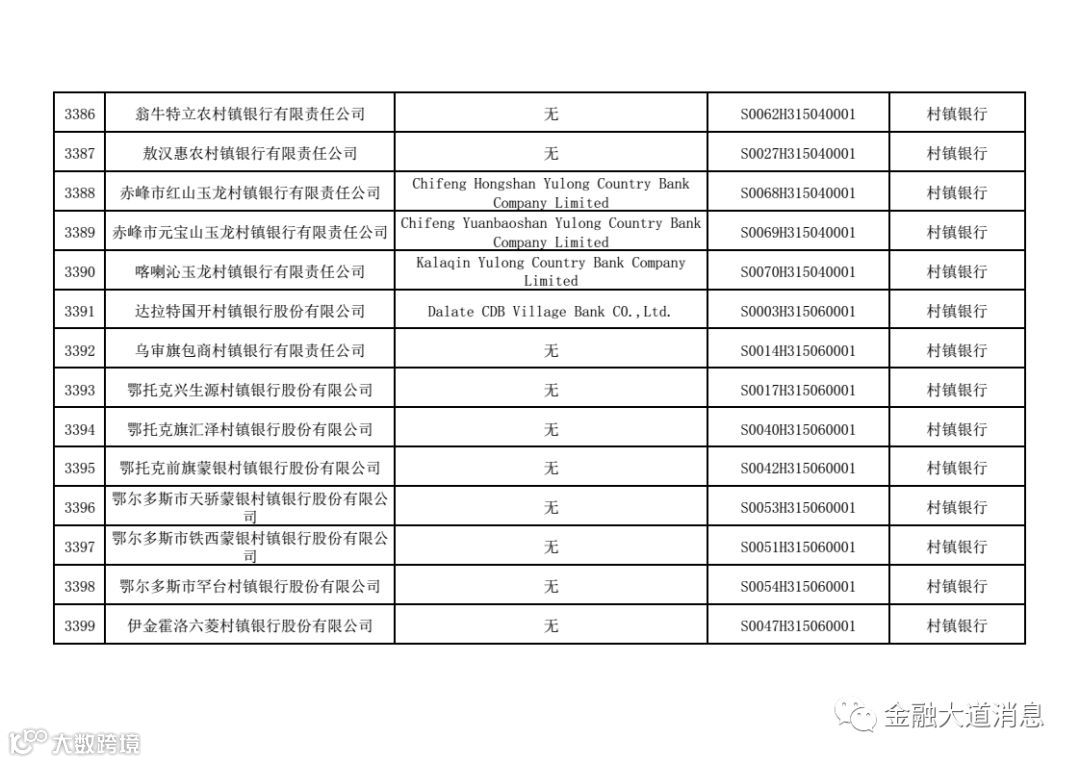 | 3386 | 翁牛特立农村镇银行有限责任公司 | 无 | S0062H315040001 | 村镇银行 |
|---|---|---|---|---|
| 3387 | 敖汉惠农村镇银行有限责任公司 | 无 | S0027H315040001 | 村镇银行 |
| 3388 | 赤峰市红山玉龙村镇银行有限责任公司 | Chifeng Hongshan Yulong Country Bank Company Limited | S0068H315040001 | 村镇银行 |
| 3389 | 赤峰市元宝山玉龙村镇银行有限责任公司 | Chifeng Yuanbaoshan Yulong Country Bank Company Limited | S0069H315040001 | 村镇银行 |
| 3390 | 喀喇沁玉龙村镇银行有限责任公司 | Kalaqin Yulong Country Bank Company Limited | S0070H315040001 | 村镇银行 |
| 3391 | 达拉特国开村镇银行股份有限公司 | Dalate CDB Village Bank CO.,Ltd. | S0003H315060001 | 村镇银行 |
| 3392 | 乌审旗包商村镇银行有限责任公司 | 无 | S0014H315060001 | 村镇银行 |
| 3393 | 鄂托克兴生源村镇银行股份有限公司 | 无 | S0017H315060001 | 村镇银行 |
| 3394 | 鄂托克旗汇泽村镇银行股份有限公司 | 无 | S0040H315060001 | 村镇银行 |
| 3395 | 鄂托克前旗蒙银村镇银行股份有限公司 | 无 | S0042H315060001 | 村镇银行 |
| 3396 | 鄂尔多斯市天骄蒙银村镇银行股份有限公司 | 无 | S0053H315060001 | 村镇银行 |
| 3397 | 鄂尔多斯市铁西蒙银村镇银行股份有限公司 | 无 | S0051H315060001 | 村镇银行 |
| 3398 | 鄂尔多斯市罕台村镇银行股份有限公司 | 无 | S0054H315060001 | 村镇银行 |
| 3399 | 伊金霍洛六菱村镇银行股份有限公司 | 无 | S0047H315060001 | 村镇银行 |

金融大道消息

大数跨境